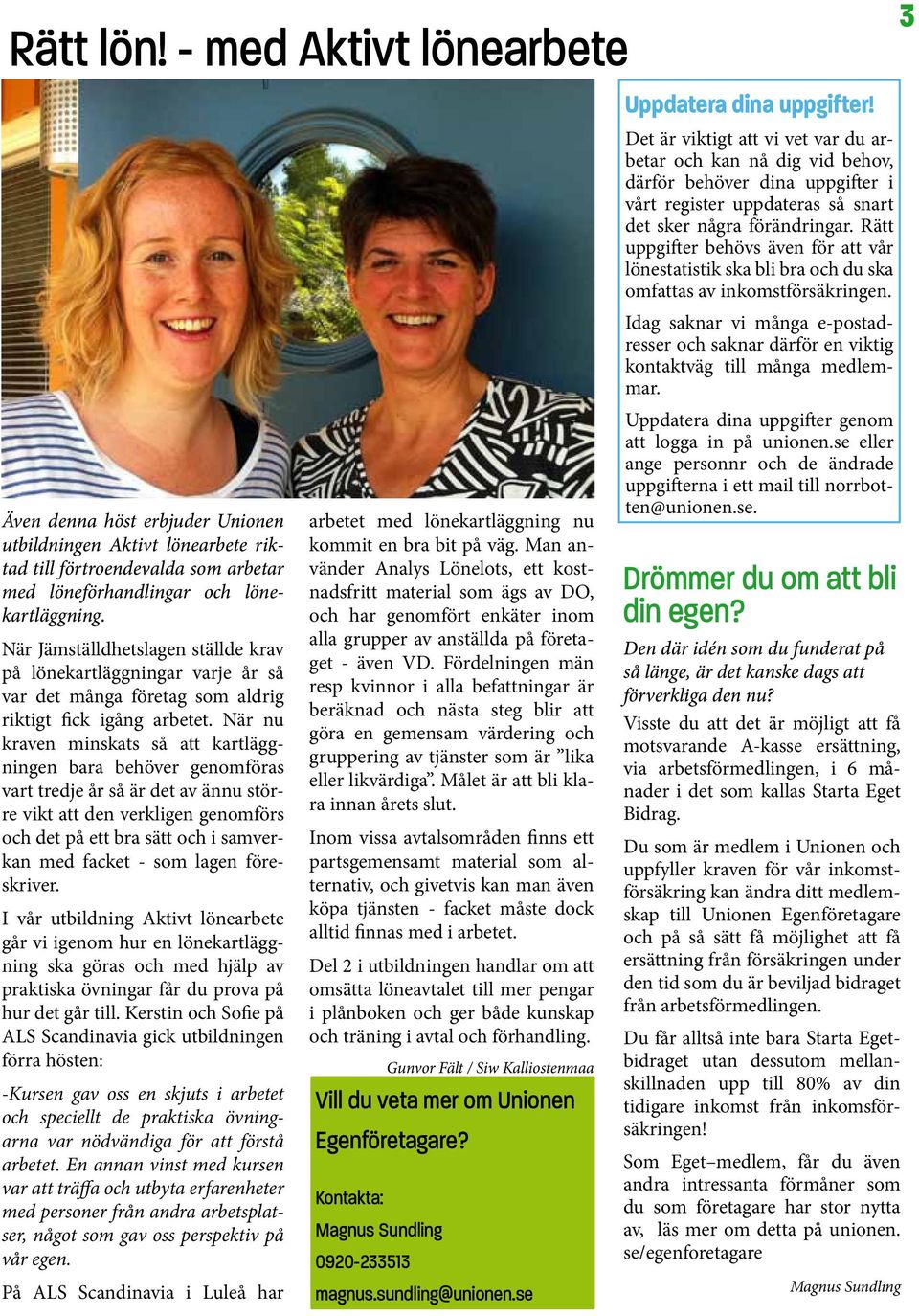 3

Rätt lön! - med Aktivt lönearbete

Även denna höst erbjuder Unionen utbildningen Aktivt lönearbete riktad till förtroendevalda som arbetar med löneförhandlingar och lönekartläggning.

När Jämställdhetslagen ställde krav på lönekartläggningar varje år så var det många företag som aldrig riktigt fick igång arbetet. När nu kraven minskats så att kartläggningen bara behöver genomföras vart tredje år så är det av ännu större vikt att den verkligen genomförs och det på ett bra sätt och i samverkan med facket - som lagen föreskriver.

I vår utbildning Aktivt lönearbete går vi igenom hur en lönekartläggning ska göras och med hjälp av praktiska övningar får du prova på hur det går till. Kerstin och Sofie på ALS Scandinavia gick utbildningen förra hösten:

-Kursen gav oss en skjuts i arbetet och speciellt de praktiska övningarna var nödvändiga för att förstå arbetet. En annan vinst med kursen var att träffa och utbyta erfarenheter med personer från andra arbetsplatser, något som gav oss perspektiv på vår egen.

På ALS Scandinavia i Luleå har arbetet med lönekartläggning nu kommit en bra bit på väg. Man använder Analys Lönelots, ett kostnadsfritt material som ägs av DO, och har genomfört enkäter inom alla grupper av anställda på företaget - även VD. Fördelningen män resp kvinnor i alla befattningar är beräknad och nästa steg blir att göra en gemensam värdering och gruppering av tjänster som är ”lika eller likvärdiga”. Målet är att bli klara innan årets slut.

Inom vissa avtalsområden finns ett partsgemensamt material som alternativ, och givetvis kan man även köpa tjänsten - facket måste dock alltid finnas med i arbetet.

Del 2 i utbildningen handlar om att omsätta löneavtalet till mer pengar i plånboken och ger både kunskap och träning i avtal och förhandling.

Gunvor Fält / Siw Kalliostenmaa

Vill du veta mer om Unionen Egenföretagare?

Kontakta:
Magnus Sundling
0920-233513
magnus.sundling@unionen.se

Uppdatera dina uppgifter!

Det är viktigt att vi vet var du arbetar och kan nå dig vid behov, därför behöver dina uppgifter i vårt register uppdateras så snart det sker några förändringar. Rätt uppgifter behövs även för att vår lönestatistik ska bli bra och du ska omfattas av inkomstförsäkringen.

Idag saknar vi många e-postadresser och saknar därför en viktig kontaktväg till många medlemmar.

Uppdatera dina uppgifter genom att logga in på unionen.se eller ange personnr och de ändrade uppgifterna i ett mail till norrbotten@unionen.se.

Drömmer du om att bli din egen?

Den där idén som du funderat på så länge, är det kanske dags att förverkliga den nu?

Visste du att det är möjligt att få motsvarande A-kasse ersättning, via arbetsförmedlingen, i 6 månader i det som kallas Starta Eget Bidrag.

Du som är medlem i Unionen och uppfyller kraven för vår inkomstförsäkring kan ändra ditt medlemskap till Unionen Egenföretagare och på så sätt få möjlighet att få ersättning från försäkringen under den tid som du är beviljad bidraget från arbetsförmedlingen.

Du får alltså inte bara Starta Egetbidraget utan dessutom mellanskillnaden upp till 80% av din tidigare inkomst från inkomsförsäkringen!

Som Eget–medlem, får du även andra intressanta förmåner som du som företagare har stor nytta av, läs mer om detta på unionen.se/egenforetagare

Magnus Sundling